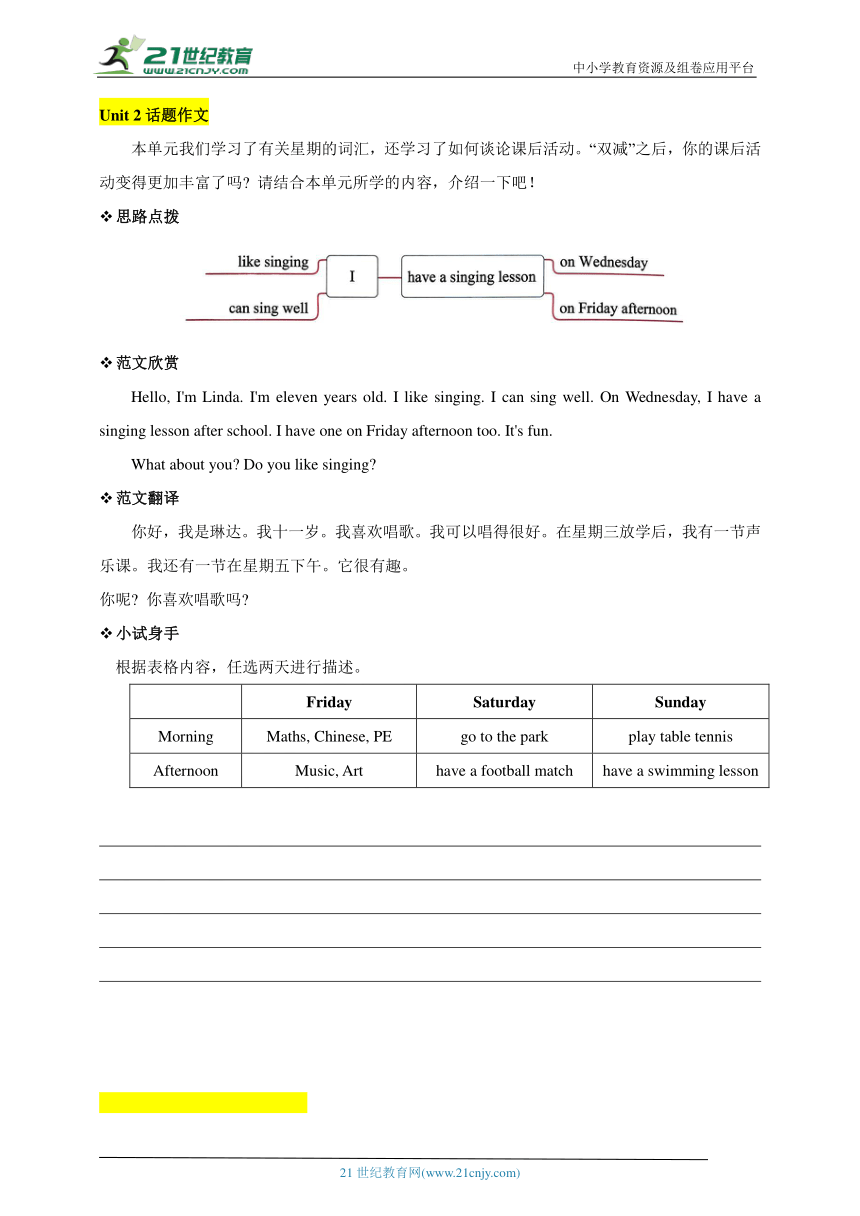 21世纪教育
www.21cnjy.com
中小学教育资源及组卷应用平台

Unit 2 话题作文

本单元我们学习了有关星期的词汇，还学习了如何谈论课后活动。“双减”之后，你的课后活动变得更加丰富了吗？请结合本单元所学的内容，介绍一下吧！

❖ 思路点拨

like singing
can sing well
I
have a singing lesson
on Wednesday
on Friday afternoon

❖ 范文欣赏

Hello, I'm Linda. I'm eleven years old. I like singing. I can sing well. On Wednesday, I have a singing lesson after school. I have one on Friday afternoon too. It's fun.

What about you? Do you like singing?

❖ 范文翻译

你好，我是琳达。我十一岁。我喜欢唱歌。我可以唱得很好。在星期三放学后，我有一节声乐课。我还有一节在星期五下午。它很有趣。

你呢？你喜欢唱歌吗？

❖ 小试身手

根据表格内容，任选两天进行描述。

| | Friday | Saturday | Sunday |
|---|---|---|---|
| Morning | Maths, Chinese, PE | go to the park | play table tennis |
| Afternoon | Music, Art | have a football match | have a swimming lesson |

21 世纪教育网(www.21cnjy.com)